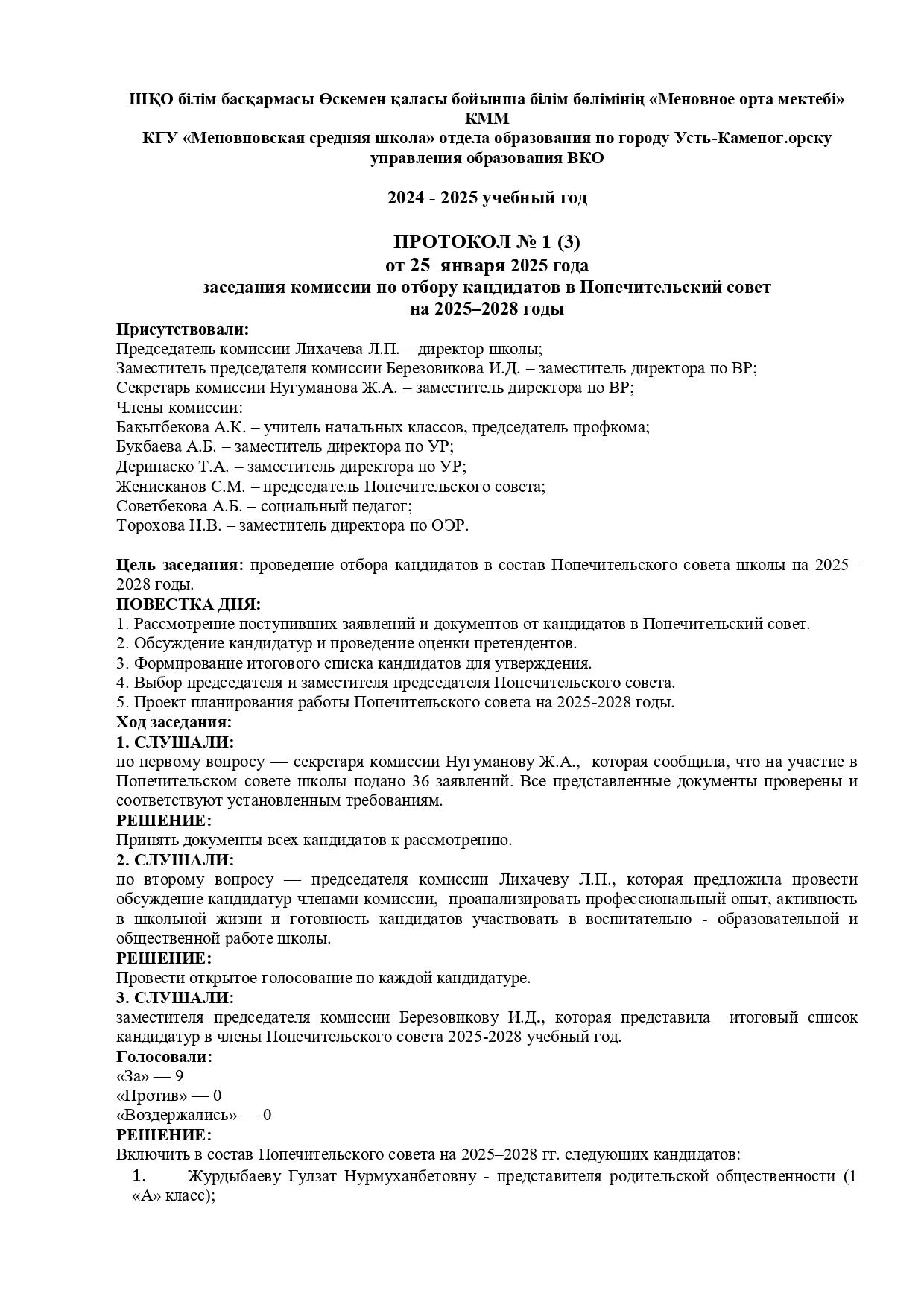 ШҚО білім басқармасы Өскемен қаласы бойынша білім бөлімінің «Меновное орта мектебі» КММ
КГУ «Меновновская средняя школа» отдела образования по городу Усть-Каменог.орску управления образования ВКО

2024 - 2025 учебный год

ПРОТОКОЛ № 1 (3)
от 25 января 2025 года
заседания комиссии по отбору кандидатов в Попечительский совет
на 2025–2028 годы

Присутствовали:
Председатель комиссии Лихачева Л.П. – директор школы;
Заместитель председателя комиссии Березовикова И.Д. – заместитель директора по ВР;
Секретарь комиссии Нугуманова Ж.А. – заместитель директора по ВР;
Члены комиссии:
Бақытбекова А.К. – учитель начальных классов, председатель профкома;
Букбаева А.Б. – заместитель директора по УР;
Дерипаско Т.А. – заместитель директора по УР;
Женисканов С.М. – председатель Попечительского совета;
Советбекова А.Б. – социальный педагог;
Торохова Н.В. – заместитель директора по ОЭР.

Цель заседания: проведение отбора кандидатов в состав Попечительского совета школы на 2025–2028 годы.
ПОВЕСТКА ДНЯ:
1. Рассмотрение поступивших заявлений и документов от кандидатов в Попечительский совет.
2. Обсуждение кандидатур и проведение оценки претендентов.
3. Формирование итогового списка кандидатов для утверждения.
4. Выбор председателя и заместителя председателя Попечительского совета.
5. Проект планирования работы Попечительского совета на 2025-2028 годы.
Ход заседания:
1. СЛУШАЛИ:
по первому вопросу — секретаря комиссии Нугуманову Ж.А., которая сообщила, что на участие в Попечительском совете школы подано 36 заявлений. Все представленные документы проверены и соответствуют установленным требованиям.
РЕШЕНИЕ:
Принять документы всех кандидатов к рассмотрению.
2. СЛУШАЛИ:
по второму вопросу — председателя комиссии Лихачеву Л.П., которая предложила провести обсуждение кандидатур членами комиссии, проанализировать профессиональный опыт, активность в школьной жизни и готовность кандидатов участвовать в воспитательно - образовательной и общественной работе школы.
РЕШЕНИЕ:
Провести открытое голосование по каждой кандидатуре.
3. СЛУШАЛИ:
заместителя председателя комиссии Березовикову И.Д., которая представила итоговый список кандидатур в члены Попечительского совета 2025-2028 учебный год.
Голосовали:
«За» — 9
«Против» — 0
«Воздержались» — 0
РЕШЕНИЕ:
Включить в состав Попечительского совета на 2025–2028 гг. следующих кандидатов:
1. Журдыбаеву Гулзат Нурмуханбетовну - представителя родительской общественности (1 «А» класс);